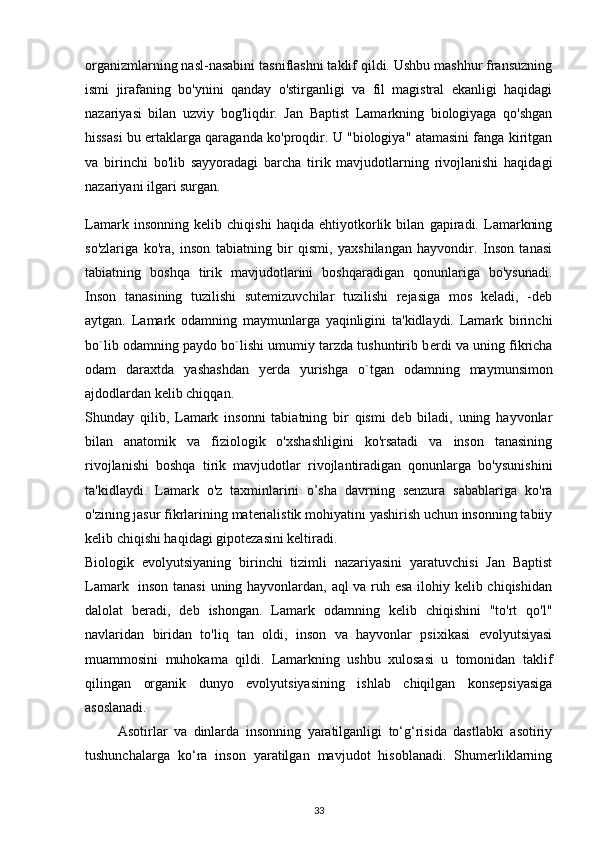 organizmlarning nasl-nasabini tasniflashni taklif qildi. Ushbu mashhur fransuzning ismi jirafaning bo'ynini qanday o'stirganligi va fil magistral ekanligi haqidagi nazariyasi bilan uzviy bog'liqdir. Jan Baptist Lamarkning biologiyaga qo'shgan hissasi bu ertaklarga qaraganda ko'proqdir. U "biologiya" atamasini fanga kiritgan va birinchi bo'lib sayyoradagi barcha tirik mavjudotlarning rivojlanishi haqidagi nazariyani ilgari surgan.

Lamark insonning kelib chiqishi haqida ehtiyotkorlik bilan gapiradi. Lamarkning so'zlariga ko'ra, inson tabiatning bir qismi, yaxshilangan hayvondir. Inson tanasi tabiatning boshqa tirik mavjudotlarini boshqaradigan qonunlariga bo'ysunadi. Inson tanasining tuzilishi sutemizuvchilar tuzilishi rejasiga mos keladi, -deb aytgan. Lamark odamning maymunlarga yaqinligini ta'kidlaydi. Lamark birinchi bo`lib odamning paydo bo`lishi umumiy tarzda tushuntirib berdi va uning fikricha odam daraxtda yashashdan yerda yurishga o`tgan odamning maymunsimon ajdodlardan kelib chiqqan.
Shunday qilib, Lamark insonni tabiatning bir qismi deb biladi, uning hayvonlar bilan anatomik va fiziologik o'xshashligini ko'rsatadi va inson tanasining rivojlanishi boshqa tirik mavjudotlar rivojlantiradigan qonunlarga bo'ysunishini ta'kidlaydi. Lamark o'z taxminlarini o’sha davrning senzura sabablariga ko'ra o'zining jasur fikrlarining materialistik mohiyatini yashirish uchun insonning tabiiy kelib chiqishi haqidagi gipotezasini keltiradi.
Biologik evolyutsiyaning birinchi tizimli nazariyasini yaratuvchisi Jan Baptist Lamark inson tanasi uning hayvonlardan, aql va ruh esa ilohiy kelib chiqishidan dalolat beradi, deb ishongan. Lamark odamning kelib chiqishini "to'rt qo'l" navlaridan biridan to'liq tan oldi, inson va hayvonlar psixikasi evolyutsiyasi muammosini muhokama qildi. Lamarkning ushbu xulosasi u tomonidan taklif qilingan organik dunyo evolyutsiyasining ishlab chiqilgan konsepsiyasiga asoslanadi.
Asotirlar va dinlarda insonning yaratilganligi to‘g‘risida dastlabki asotiriy tushunchalarga ko‘ra inson yaratilgan mavjudot hisoblanadi. Shumerliklarning

33